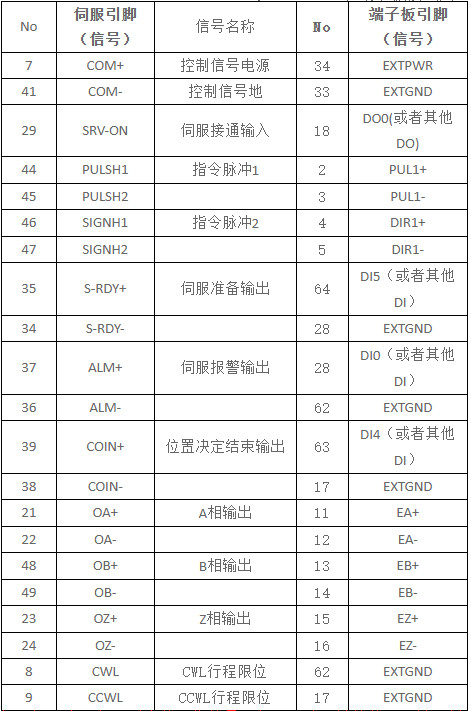 | No | 伺服引脚（信号） | 信号名称 | No | 端子板引脚（信号） |
|---|---|---|---|---|
| 7 | COM+ | 控制信号电源 | 34 | EXTPWR |
| 41 | COM- | 控制信号地 | 33 | EXTGND |
| 29 | SRV-ON | 伺服接通输入 | 18 | DO0(或者其他DO) |
| 44 | PULSH1 | 指令脉冲1 | 2 | PUL1+ |
| 45 | PULSH2 | | 3 | PUL1- |
| 46 | SIGNH1 | 指令脉冲2 | 4 | DIR1+ |
| 47 | SIGNH2 | | 5 | DIR1- |
| 35 | S-RDY+ | 伺服准备输出 | 64 | DI5（或者其他DI） |
| 34 | S-RDY- | | 28 | EXTGND |
| 37 | ALM+ | 伺服报警输出 | 28 | DI0（或者其他DI） |
| 36 | ALM- | | 62 | EXTGND |
| 39 | COIN+ | 位置决定结束输出 | 63 | DI4（或者其他DI） |
| 38 | COIN- | | 17 | EXTGND |
| 21 | OA+ | A相输出 | 11 | EA+ |
| 22 | OA- | | 12 | EA- |
| 48 | OB+ | B相输出 | 13 | EB+ |
| 49 | OB- | | 14 | EB- |
| 23 | OZ+ | Z相输出 | 15 | EZ+ |
| 24 | OZ- | | 16 | EZ- |
| 8 | CWL | CWL行程限位 | 62 | EXTGND |
| 9 | CCWL | CCWL行程限位 | 17 | EXTGND |